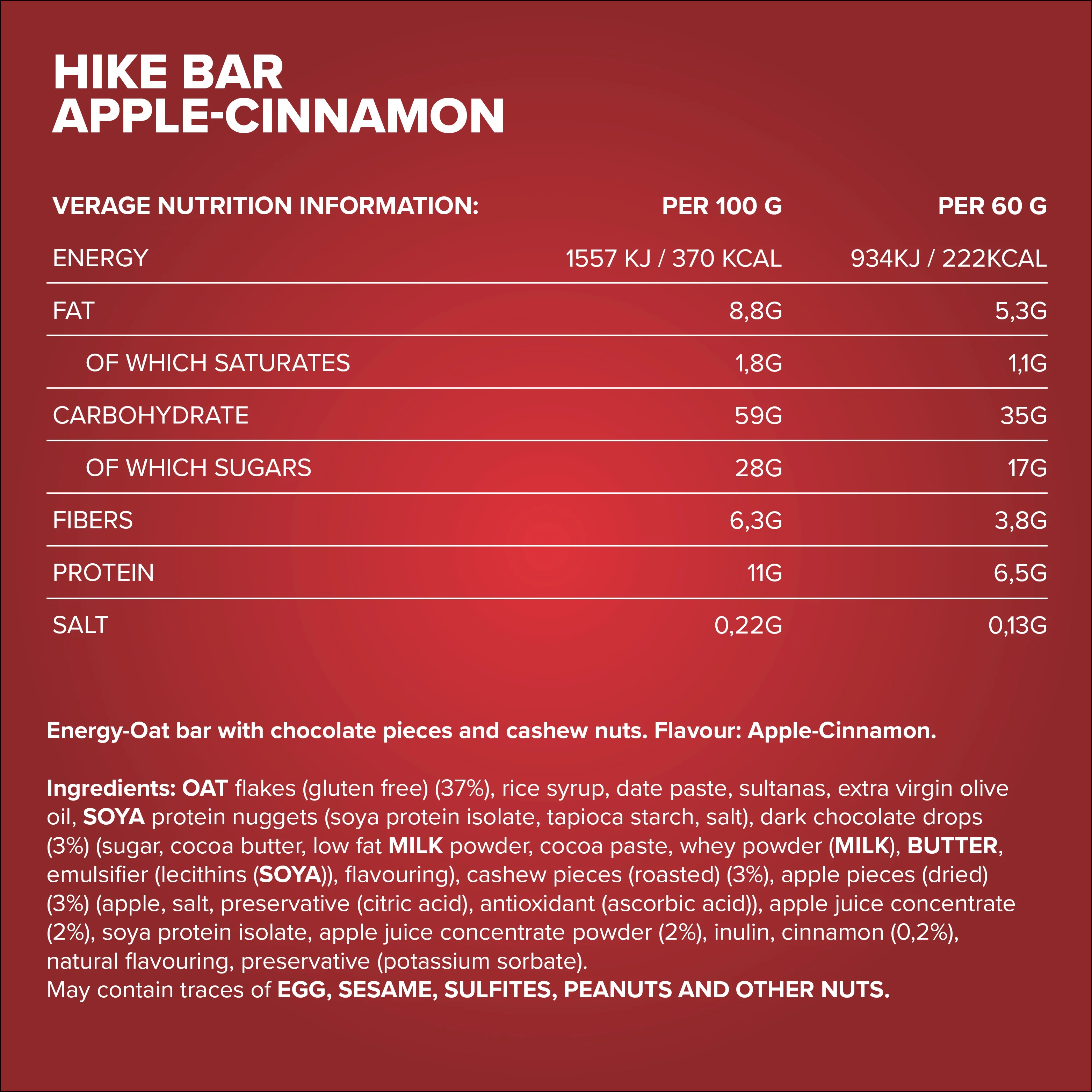 HIKE BAR
APPLE-CINNAMON

| VERAGE NUTRITION INFORMATION: | PER 100 G | PER 60 G |
|---|---|---|
| ENERGY | 1557 KJ / 370 KCAL | 934KJ / 222KCAL |
| FAT | 8,8G | 5,3G |
| OF WHICH SATURATES | 1,8G | 1,1G |
| CARBOHYDRATE | 59G | 35G |
| OF WHICH SUGARS | 28G | 17G |
| FIBERS | 6,3G | 3,8G |
| PROTEIN | 11G | 6,5G |
| SALT | 0,22G | 0,13G |

Energy-Oat bar with chocolate pieces and cashew nuts. Flavour: Apple-Cinnamon.

Ingredients: OAT flakes (gluten free) (37%), rice syrup, date paste, sultanas, extra virgin olive oil, SOYA protein nuggets (soya protein isolate, tapioca starch, salt), dark chocolate drops (3%) (sugar, cocoa butter, low fat MILK powder, cocoa paste, whey powder (MILK), BUTTER, emulsifier (lecithins (SOYA)), flavouring), cashew pieces (roasted) (3%), apple pieces (dried) (3%) (apple, salt, preservative (citric acid), antioxidant (ascorbic acid)), apple juice concentrate (2%), soya protein isolate, apple juice concentrate powder (2%), inulin, cinnamon (0,2%), natural flavouring, preservative (potassium sorbate).
May contain traces of EGG, SESAME, SULFITES, PEANUTS AND OTHER NUTS.